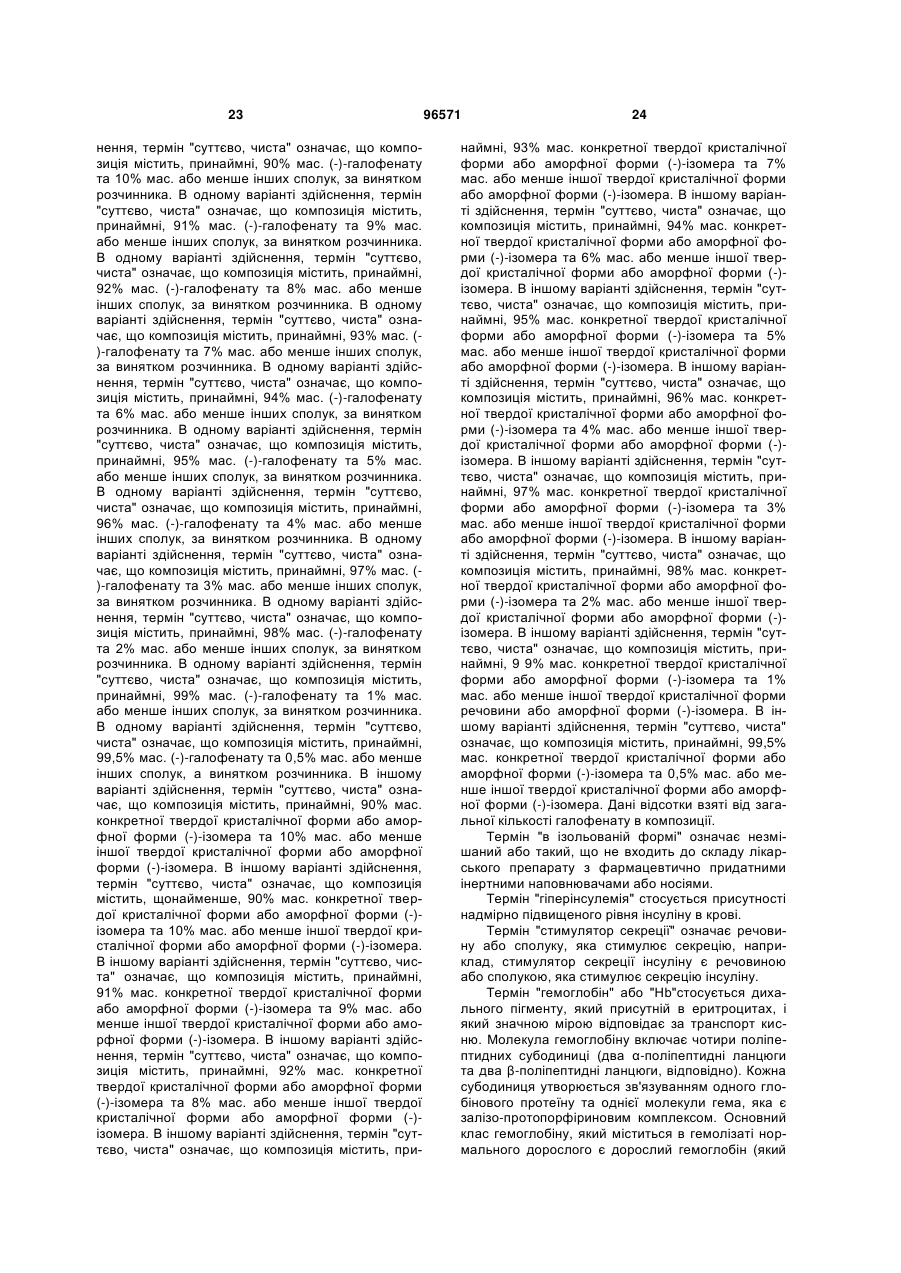 23 96571 24

нення, термін "суттєво, чиста" означає, що композиція містить, принаймні, 90% мас. (-)-галофенату та 10% мас. або менше інших сполук, за винятком розчинника. В одному варіанті здійснення, термін "суттєво, чиста" означає, що композиція містить, принаймні, 91% мас. (-)-галофенату та 9% мас. або менше інших сполук, за винятком розчинника. В одному варіанті здійснення, термін "суттєво, чиста" означає, що композиція містить, принаймні, 92% мас. (-)-галофенату та 8% мас. або менше інших сполук, за винятком розчинника. В одному варіанті здійснення, термін "суттєво, чиста" означає, що композиція містить, принаймні, 93% мас. (-)-галофенату та 7% мас. або менше інших сполук, за винятком розчинника. В одному варіанті здійснення, термін "суттєво, чиста" означає, що композиція містить, принаймні, 94% мас. (-)-галофенату та 6% мас. або менше інших сполук, за винятком розчинника. В одному варіанті здійснення, термін "суттєво, чиста" означає, що композиція містить, принаймні, 95% мас. (-)-галофенату та 5% мас. або менше інших сполук, за винятком розчинника. В одному варіанті здійснення, термін "суттєво, чиста" означає, що композиція містить, принаймні, 96% мас. (-)-галофенату та 4% мас. або менше інших сполук, за винятком розчинника. В одному варіанті здійснення, термін "суттєво, чиста" означає, що композиція містить, принаймні, 97% мас. (-)-галофенату та 3% мас. або менше інших сполук, за винятком розчинника. В одному варіанті здійснення, термін "суттєво, чиста" означає, що композиція містить, принаймні, 98% мас. (-)-галофенату та 2% мас. або менше інших сполук, за винятком розчинника. В одному варіанті здійснення, термін "суттєво, чиста" означає, що композиція містить, принаймні, 99% мас. (-)-галофенату та 1% мас. або менше інших сполук, за винятком розчинника. В одному варіанті здійснення, термін "суттєво, чиста" означає, що композиція містить, принаймні, 99,5% мас. (-)-галофенату та 0,5% мас. або менше інших сполук, а винятком розчинника. В іншому варіанті здійснення, термін "суттєво, чиста" означає, що композиція містить, принаймні, 90% мас. конкретної твердої кристалічної форми або аморфної форми (-)-ізомера та 10% мас. або менше іншої твердої кристалічної форми або аморфної форми (-)-ізомера. В іншому варіанті здійснення, термін "суттєво, чиста" означає, що композиція містить, щонайменше, 90% мас. конкретної твердої кристалічної форми або аморфної форми (-)-ізомера та 10% мас. або менше іншої твердої кристалічної форми або аморфної форми (-)-ізомера. В іншому варіанті здійснення, термін "суттєво, чиста" означає, що композиція містить, принаймні, 91% мас. конкретної твердої кристалічної форми або аморфної форми (-)-ізомера та 9% мас. або менше іншої твердої кристалічної форми або аморфної форми (-)-ізомера. В іншому варіанті здійснення, термін "суттєво, чиста" означає, що композиція містить, принаймні, 92% мас. конкретної твердої кристалічної форми або аморфної форми (-)-ізомера та 8% мас. або менше іншої твердої кристалічної форми або аморфної форми (-)-ізомера. В іншому варіанті здійснення, термін "суттєво, чиста" означає, що композиція містить, принаймні, 93% мас. конкретної твердої кристалічної форми або аморфної форми (-)-ізомера та 7% мас. або менше іншої твердої кристалічної форми або аморфної форми (-)-ізомера. В іншому варіанті здійснення, термін "суттєво, чиста" означає, що композиція містить, принаймні, 94% мас. конкретної твердої кристалічної форми або аморфної форми (-)-ізомера та 6% мас. або менше іншої твердої кристалічної форми або аморфної форми (-)-ізомера. В іншому варіанті здійснення, термін "суттєво, чиста" означає, що композиція містить, принаймні, 95% мас. конкретної твердої кристалічної форми або аморфної форми (-)-ізомера та 5% мас. або менше іншої твердої кристалічної форми або аморфної форми (-)-ізомера. В іншому варіанті здійснення, термін "суттєво, чиста" означає, що композиція містить, принаймні, 96% мас. конкретної твердої кристалічної форми або аморфної форми (-)-ізомера та 4% мас. або менше іншої твердої кристалічної форми або аморфної форми (-)-ізомера. В іншому варіанті здійснення, термін "суттєво, чиста" означає, що композиція містить, принаймні, 97% мас. конкретної твердої кристалічної форми або аморфної форми (-)-ізомера та 3% мас. або менше іншої твердої кристалічної форми або аморфної форми (-)-ізомера. В іншому варіанті здійснення, термін "суттєво, чиста" означає, що композиція містить, принаймні, 98% мас. конкретної твердої кристалічної форми або аморфної форми (-)-ізомера та 2% мас. або менше іншої твердої кристалічної форми або аморфної форми (-)-ізомера. В іншому варіанті здійснення, термін "суттєво, чиста" означає, що композиція містить, принаймні, 9 9% мас. конкретної твердої кристалічної форми або аморфної форми (-)-ізомера та 1% мас. або менше іншої твердої кристалічної форми речовини або аморфної форми (-)-ізомера. В іншому варіанті здійснення, термін "суттєво, чиста" означає, що композиція містить, принаймні, 99,5% мас. конкретної твердої кристалічної форми або аморфної форми (-)-ізомера та 0,5% мас. або менше іншої твердої кристалічної форми або аморфної форми (-)-ізомера. Дані відсотки взяті від загальної кількості галофенату в композиції.

Термін "в ізольованій формі" означає незмішаний або такий, що не входить до складу лікарського препарату з фармацевтично придатними інертними наповнювачами або носіями.

Термін "гіперінсулемія" стосується присутності надмірно підвищеного рівня інсуліну в крові.

Термін "стимулятор секреції" означає речовину або сполуку, яка стимулює секрецію, наприклад, стимулятор секреції інсуліну є речовиною або сполукою, яка стимулює секрецію інсуліну.

Термін "гемоглобін" або "Hb"стосується дихального пігменту, який присутній в еритроцитах, і який значною мірою відповідає за транспорт кисню. Молекула гемоглобіну включає чотири поліпептидних субодиниці (два α-поліпептидні ланцюги та два β-поліпептидні ланцюги, відповідно). Кожна субодиниця утворюється зв'язуванням одного глобінового протеїну та однієї молекули гема, яка є залізо-протопорфіриновим комплексом. Основний клас гемоглобіну, який міститься в гемолізаті нормального дорослого є дорослий гемоглобін (який